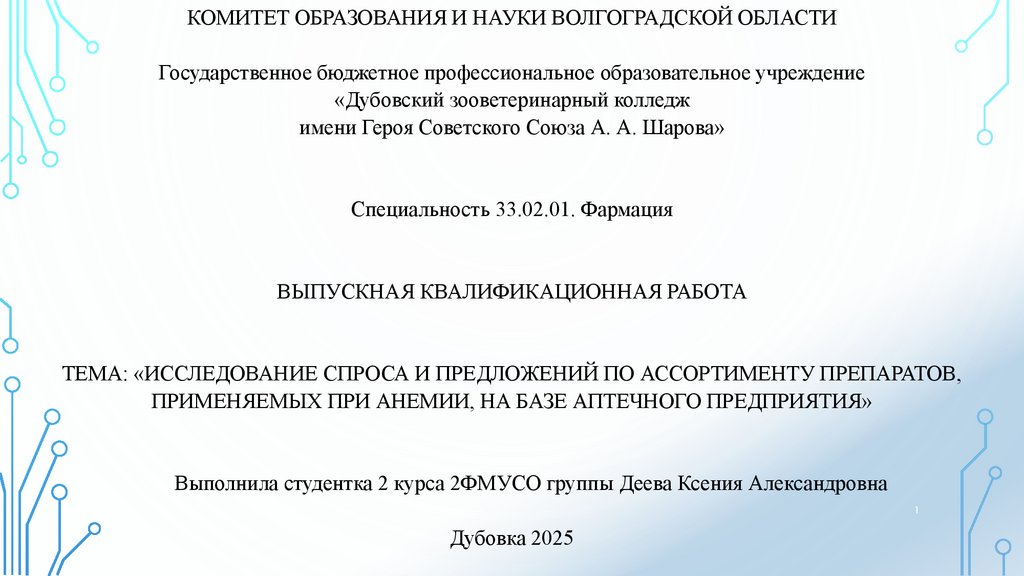 КОМИТЕТ ОБРАЗОВАНИЯ И НАУКИ ВОЛГОГРАДСКОЙ ОБЛАСТИ

Государственное бюджетное профессиональное образовательное учреждение «Дубовский зооветеринарный колледж имени Героя Советского Союза А. А. Шарова»

Специальность 33.02.01. Фармация

ВЫПУСКНАЯ КВАЛИФИКАЦИОННАЯ РАБОТА

ТЕМА: «ИССЛЕДОВАНИЕ СПРОСА И ПРЕДЛОЖЕНИЙ ПО АССОРТИМЕНТУ ПРЕПАРАТОВ, ПРИМЕНЯЕМЫХ ПРИ АНЕМИИ, НА БАЗЕ АПТЕЧНОГО ПРЕДПРИЯТИЯ»

Выполнила студентка 2 курса 2ФМУСО группы Деева Ксения Александровна

1

Дубовка 2025